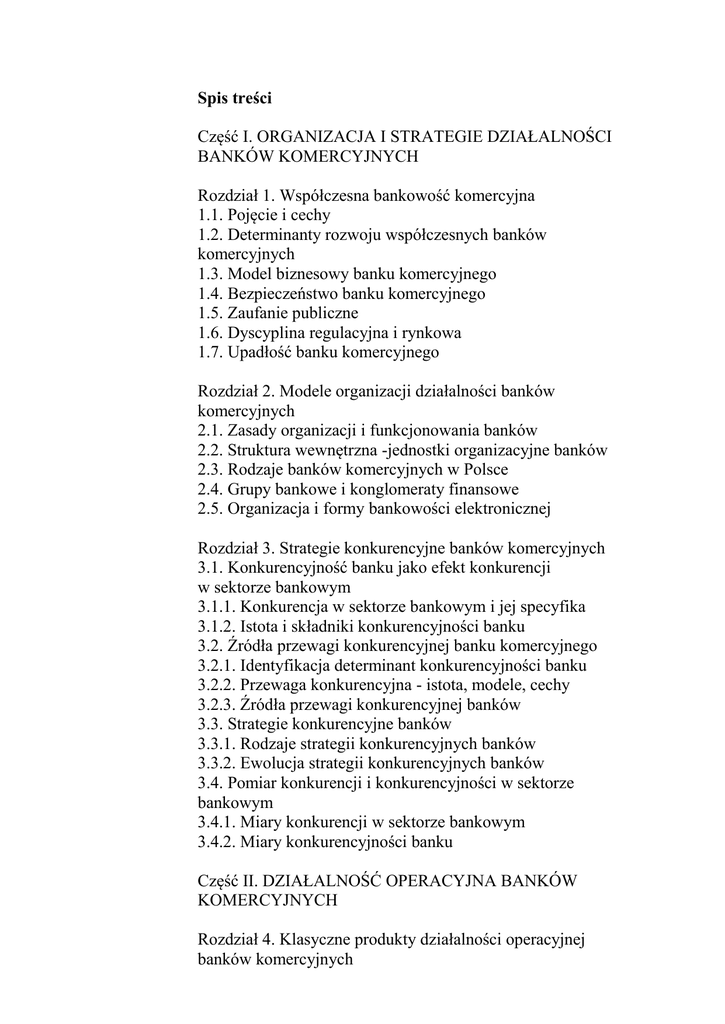 Spis treści

Część I. ORGANIZACJA I STRATEGIE DZIAŁALNOŚCI BANKÓW KOMERCYJNYCH

Rozdział 1. Współczesna bankowość komercyjna
1.1. Pojęcie i cechy
1.2. Determinanty rozwoju współczesnych banków komercyjnych
1.3. Model biznesowy banku komercyjnego
1.4. Bezpieczeństwo banku komercyjnego
1.5. Zaufanie publiczne
1.6. Dyscyplina regulacyjna i rynkowa
1.7. Upadłość banku komercyjnego

Rozdział 2. Modele organizacji działalności banków komercyjnych
2.1. Zasady organizacji i funkcjonowania banków
2.2. Struktura wewnętrzna -jednostki organizacyjne banków
2.3. Rodzaje banków komercyjnych w Polsce
2.4. Grupy bankowe i konglomeraty finansowe
2.5. Organizacja i formy bankowości elektronicznej

Rozdział 3. Strategie konkurencyjne banków komercyjnych
3.1. Konkurencyjność banku jako efekt konkurencji w sektorze bankowym
3.1.1. Konkurencja w sektorze bankowym i jej specyfika
3.1.2. Istota i składniki konkurencyjności banku
3.2. Źródła przewagi konkurencyjnej banku komercyjnego
3.2.1. Identyfikacja determinant konkurencyjności banku
3.2.2. Przewaga konkurencyjna - istota, modele, cechy
3.2.3. Źródła przewagi konkurencyjnej banków
3.3. Strategie konkurencyjne banków
3.3.1. Rodzaje strategii konkurencyjnych banków
3.3.2. Ewolucja strategii konkurencyjnych banków
3.4. Pomiar konkurencji i konkurencyjności w sektorze bankowym
3.4.1. Miary konkurencji w sektorze bankowym
3.4.2. Miary konkurencyjności banku

Część II. DZIAŁALNOŚĆ OPERACYJNA BANKÓW KOMERCYJNYCH

Rozdział 4. Klasyczne produkty działalności operacyjnej banków komercyjnych